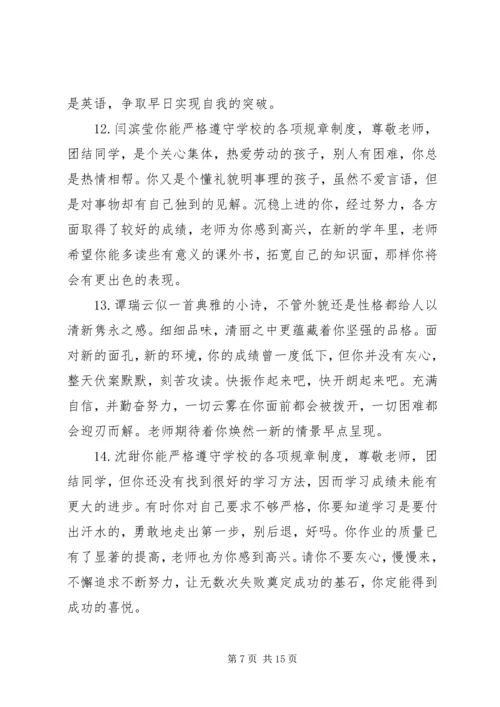 是英语，争取早日实现自我的突破。

12. 闫滨莹你能严格遵守学校的各项规章制度，尊敬老师，团结同学，是个关心集体，热爱劳动的孩子，别人有困难，你总是热情相帮。你又是个懂礼貌明事理的孩子，虽然不爱言语，但是对事物却有自己独到的见解。沉稳上进的你，经过努力，各方面取得了较好的成绩，老师为你感到高兴，在新的学年里，老师希望你能多读些有意义的课外书，拓宽自己的知识面，那样你将会有更出色的表现。

13. 谭瑞云似一首典雅的小诗，不管外貌还是性格都给人以清新隽永之感。细细品味，清丽之中更蕴藏着你坚强的品格。面对新的面孔，新的环境，你的成绩曾一度低下，但你并没有灰心，整天伏案默默，刻苦攻读。快振作起来吧，快开朗起来吧。充满自信，并勤奋努力，一切云雾在你面前都会被拨开，一切困难都会迎刃而解。老师期待着你焕然一新的情景早点呈现。

14. 沈甜你能严格遵守学校的各项规章制度，尊敬老师，团结同学，但你还没有找到很好的学习方法，因而学习成绩未能有更大的进步。有时你对自己要求不够严格，你要知道学习是要付出汗水的，勇敢地走出第一步，别后退，好吗。你作业的质量已有了显著的提高，老师也为你感到高兴。请你不要灰心，慢慢来，不懈追求不断努力，让无数次失败奠定成功的基石，你定能得到成功的喜悦。

第 7 页 共 15 页